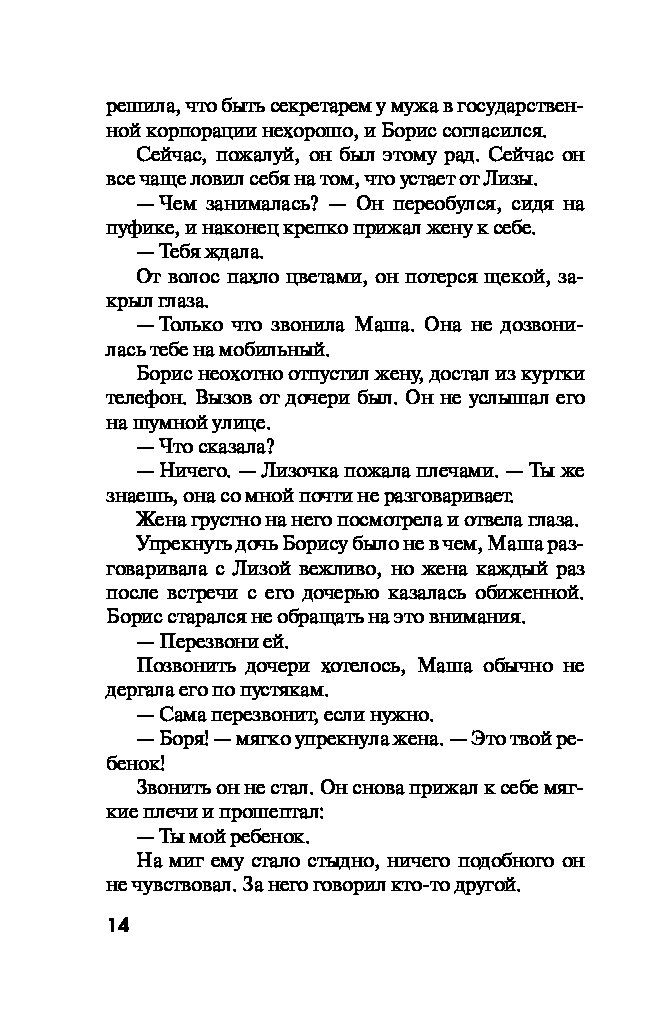 решила, что быть секретарем у мужа в государственной корпорации нехорошо, и Борис согласился.

Сейчас, пожалуй, он был этому рад. Сейчас он все чаще ловил себя на том, что устает от Лизы.

— Чем занималась? — Он переобулся, сидя на пуфике, и наконец крепко прижал жену к себе.

— Тебя ждала.

От волос пахло цветами, он потерся щекой, закрыл глаза.

— Только что звонила Маша. Она не дозвонилась тебе на мобильный.

Борис неохотно отпустил жену, достал из куртки телефон. Вызов от дочери был. Он не услышал его на шумной улице.

— Что сказала?

— Ничего. — Лизочка пожала плечами. — Ты же знаешь, она со мной почти не разговаривает.

Жена грустно на него посмотрела и отвела глаза.

Упрекнуть дочь Борису было не в чем, Маша разговаривала с Лизой вежливо, но жена каждый раз после встречи с его дочерью казалась обиженной. Борис старался не обращать на это внимания.

— Перезвони ей.

Позвонить дочери хотелось, Маша обычно не дергала его по пустякам.

— Сама перезвонит, если нужно.

— Боря! — мягко упрекнула жена. — Это твой ребенок!

Звонить он не стал. Он снова прижал к себе мягкие плечи и прошептал:

— Ты мой ребенок.

На миг ему стало стыдно, ничего подобного он не чувствовал. За него говорил кто-то другой.

14